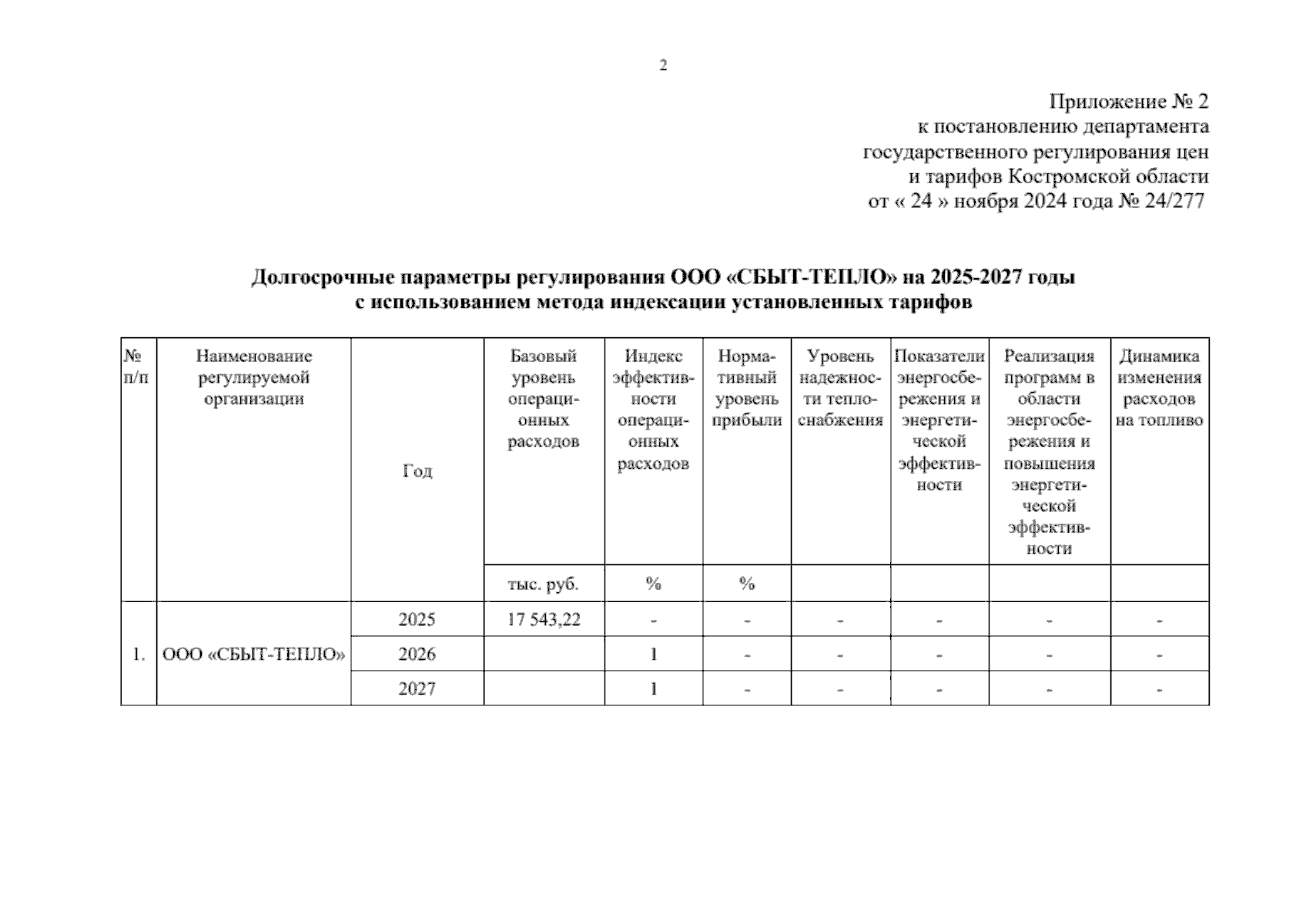 2

Приложение № 2
к постановлению департамента
государственного регулирования цен
и тарифов Костромской области
от « 24 » ноября 2024 года № 24/277

Долгосрочные параметры регулирования ООО «СБЫТ-ТЕПЛО» на 2025-2027 годы
с использованием метода индексации установленных тарифов

| № п/п | Наименование регулируемой организации | Год | Базовый уровень операционных расходов | Индекс эффективности операционных расходов | Нормативный уровень прибыли | Уровень надежности теплоснабжения | Показатели энергосбережения и энергетической эффективности | Реализация программ в области энергосбережения и повышения энергетической эффективности | Динамика изменения расходов на топливо |
|---|---|---|---|---|---|---|---|---|---|
| | | | тыс. руб. | % | % | | | | |
| 1. | ООО «СБЫТ-ТЕПЛО» | 2025 | 17 543,22 | - | - | - | - | - | - |
| | | 2026 | | 1 | - | - | - | - | - |
| | | 2027 | | 1 | - | - | - | - | - |